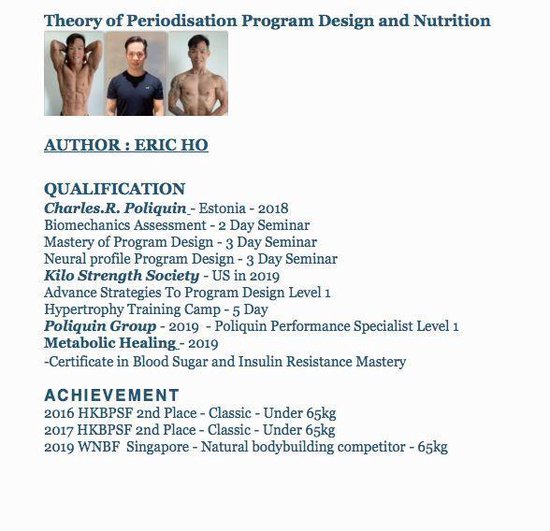 Theory of Periodisation Program Design and Nutrition

AUTHOR : ERIC HO

QUALIFICATION
Charles.R. Poliquin - Estonia - 2018
Biomechanics Assessment - 2 Day Seminar
Mastery of Program Design - 3 Day Seminar
Neural profile Program Design - 3 Day Seminar
Kilo Strength Society - US in 2019
Advance Strategies To Program Design Level 1
Hypertrophy Training Camp - 5 Day
Poliquin Group - 2019 - Poliquin Performance Specialist Level 1
Metabolic Healing - 2019
-Certificate in Blood Sugar and Insulin Resistance Mastery

ACHIEVEMENT
2016 HKBPSF 2nd Place - Classic - Under 65kg
2017 HKBPSF 2nd Place - Classic - Under 65kg
2019 WNBF Singapore - Natural bodybuilding competitor - 65kg